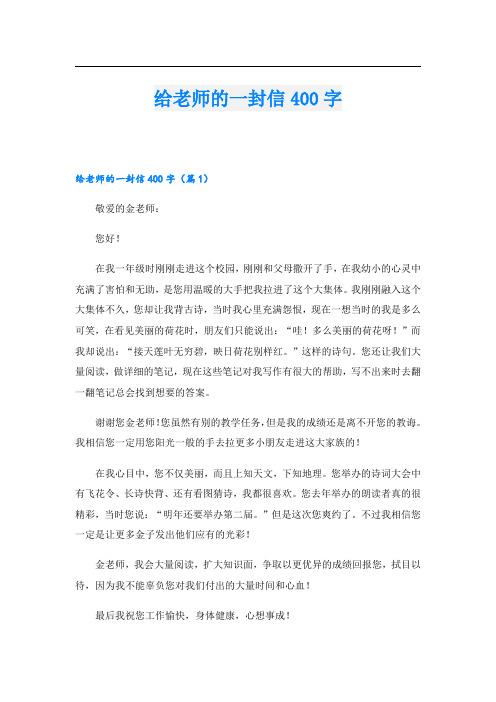 给老师的一封信400字

给老师的一封信400字（篇1）

敬爱的金老师：

您好！

在我一年级时刚刚走进这个校园，刚刚和父母撒开了手，在我幼小的心灵中充满了害怕和无助，是您用温暖的大手把我拉进了这个大集体。我刚刚融入这个大集体不久，您却让我背古诗，当时我心里充满怨恨，现在一想当时的我是多么可笑，在看见美丽的荷花时，朋友们只能说出：“哇！多么美丽的荷花呀！”而我却说出：“接天莲叶无穷碧，映日荷花别样红。”这样的诗句。您还让我们大量阅读，做详细的笔记，现在这些笔记对我写作有很大的帮助，写不出来时去翻一翻笔记总会找到想要的答案。

谢谢您金老师!您虽然有别的教学任务，但是我的成绩还是离不开您的教诲。我相信您一定用您阳光一般的手去拉更多小朋友走进这大家族的！

在我心目中，您不仅美丽，而且上知天文，下知地理。您举办的诗词大会中有飞花令、长诗快背、还有看图猜诗，我都很喜欢。您去年举办的朗读者真的很精彩，当时您说：“明年还要举办第二届。”但是这次您爽约了。不过我相信您一定是让更多金子发出他们应有的光彩！

金老师，我会大量阅读，扩大知识面，争取以更优异的成绩回报您，拭目以待，因为我不能辜负您对我们付出的大量时间和心血！

最后我祝您工作愉快，身体健康，心想事成！